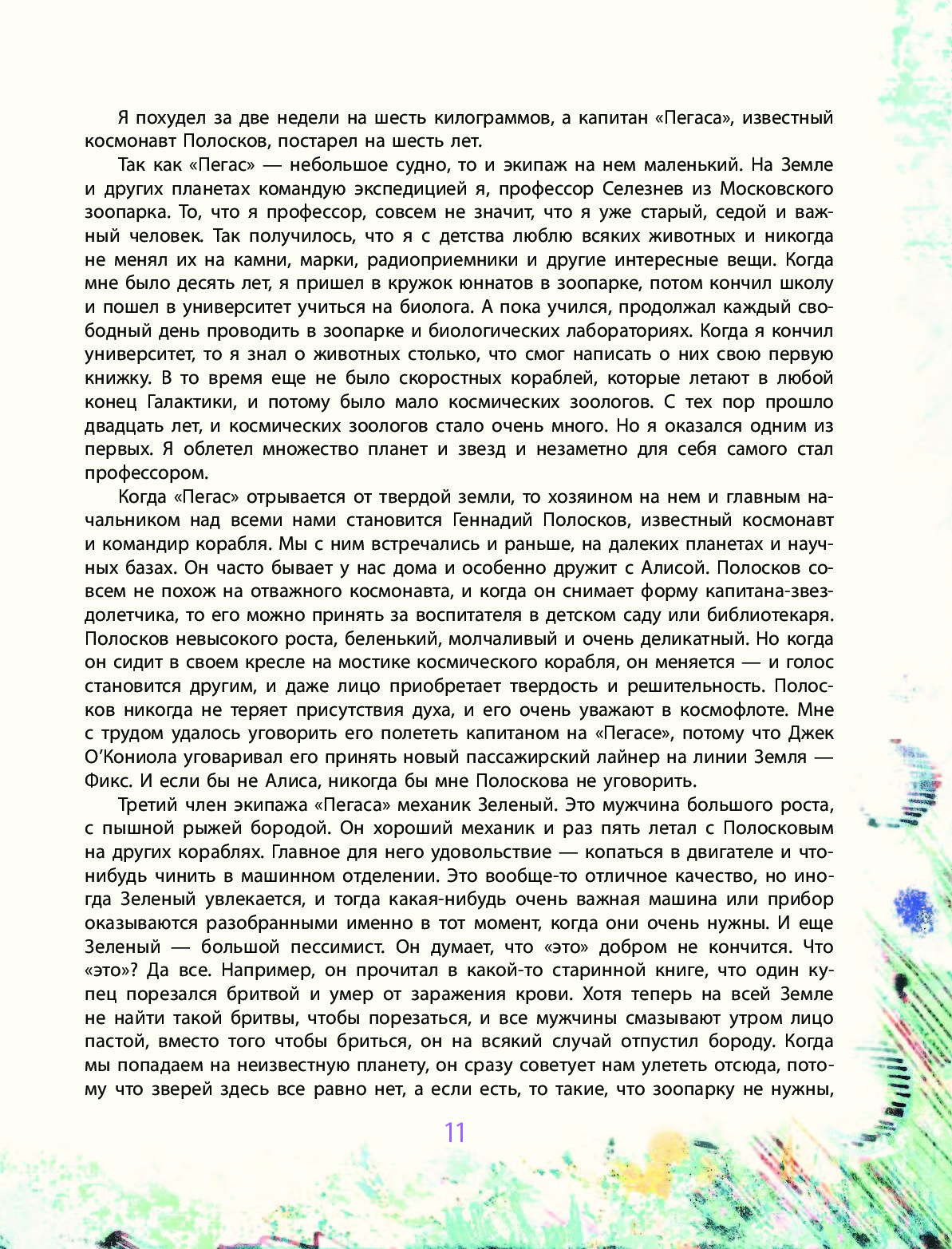 Я похудел за две недели на шесть килограммов, а капитан «Пегаса», известный космонавт Полосков, постарел на шесть лет.

Так как «Пегас» — небольшое судно, то и экипаж на нем маленький. На Земле и других планетах командую экспедицией я, профессор Селезнев из Московского зоопарка. То, что я профессор, совсем не значит, что я уже старый, седой и важный человек. Так получилось, что я с детства люблю всяких животных и никогда не менял их на камни, марки, радиоприемники и другие интересные вещи. Когда мне было десять лет, я пришел в кружок юннатов в зоопарке, потом кончил школу и пошел в университет учиться на биолога. А пока учился, продолжал каждый свободный день проводить в зоопарке и биологических лабораториях. Когда я кончил университет, то я знал о животных столько, что смог написать о них свою первую книжку. В то время еще не было скоростных кораблей, которые летают в любой конец Галактики, и потому было мало космических зоологов. С тех пор прошло двадцать лет, и космических зоологов стало очень много. Но я оказался одним из первых. Я облетел множество планет и звезд и незаметно для себя самого стал профессором.

Когда «Пегас» отрывается от твердой земли, то хозяином на нем и главным начальником над всеми нами становится Геннадий Полосков, известный космонавт и командир корабля. Мы с ним встречались и раньше, на далеких планетах и научных базах. Он часто бывает у нас дома и особенно дружит с Алисой. Полосков совсем не похож на отважного космонавта, и когда он снимает форму капитана-звездолетчика, то его можно принять за воспитателя в детском саду или библиотекаря. Полосков невысокого роста, беленький, молчаливый и очень деликатный. Но когда он сидит в своем кресле на мостике космического корабля, он меняется — и голос становится другим, и даже лицо приобретает твердость и решительность. Полосков никогда не теряет присутствия духа, и его очень уважают в космофлоте. Мне с трудом удалось уговорить его полететь капитаном на «Пегасе», потому что Джек О'Кониола уговаривал его принять новый пассажирский лайнер на линии Земля — Фикс. И если бы не Алиса, никогда бы мне Полоскова не уговорить.

Третий член экипажа «Пегаса» механик Зеленый. Это мужчина большого роста, с пышной рыжей бородой. Он хороший механик и раз пять летал с Полосковым на других кораблях. Главное для него удовольствие — копаться в двигателе и что-нибудь чинить в машинном отделении. Это вообще-то отличное качество, но иногда Зеленый увлекается, и тогда какая-нибудь очень важная машина или прибор оказываются разобранными именно в тот момент, когда они очень нужны. И еще Зеленый — большой пессимист. Он думает, что «это» добром не кончится. Что «это»? Да все. Например, он прочитал в какой-то старинной книге, что один купец порезался бритвой и умер от заражения крови. Хотя теперь на всей Земле не найти такой бритвы, чтобы порезаться, и все мужчины смазывают утром лицо пастой, вместо того чтобы бриться, он на всякий случай отпустил бороду. Когда мы попадаем на неизвестную планету, он сразу советует нам улететь отсюда, потому что зверей здесь все равно нет, а если есть, то такие, что зоопарку не нужны,

11